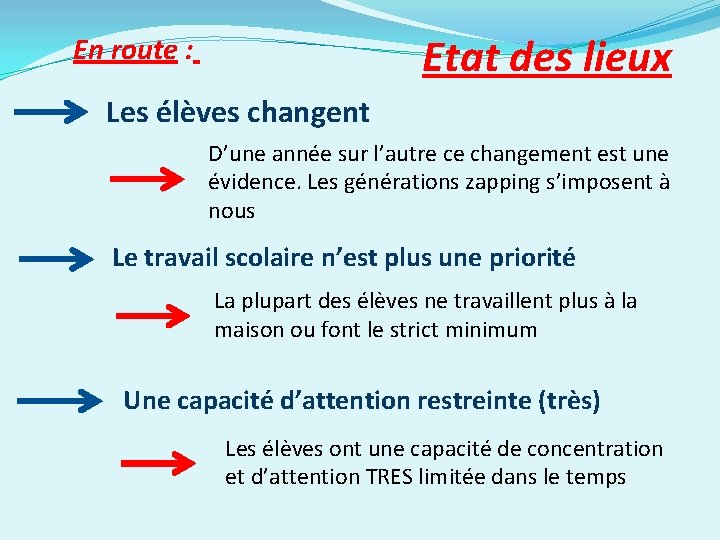 En route :

Etat des lieux

Les élèves changent

D'une année sur l'autre ce changement est une évidence. Les générations zapping s'imposent à nous

Le travail scolaire n'est plus une priorité

La plupart des élèves ne travaillent plus à la maison ou font le strict minimum

Une capacité d'attention restreinte (très)

Les élèves ont une capacité de concentration et d'attention TRES limitée dans le temps